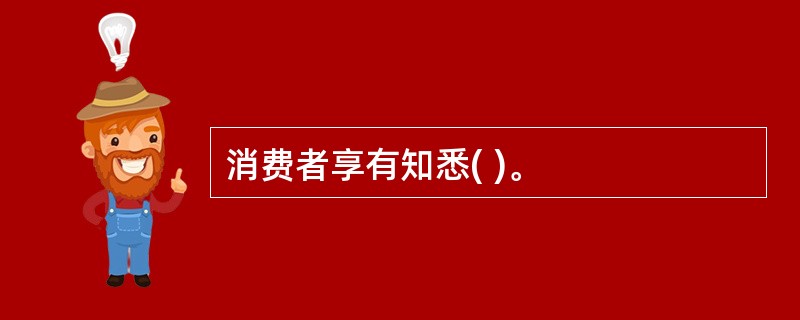 消费者享有知悉( )。